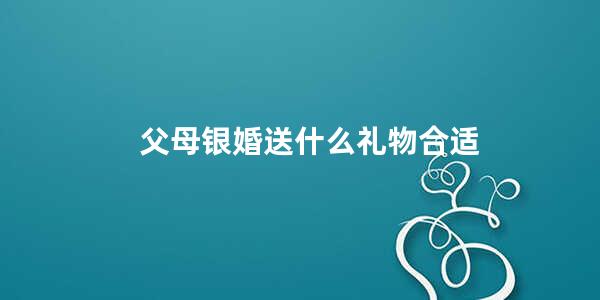 父母银婚送什么礼物合适